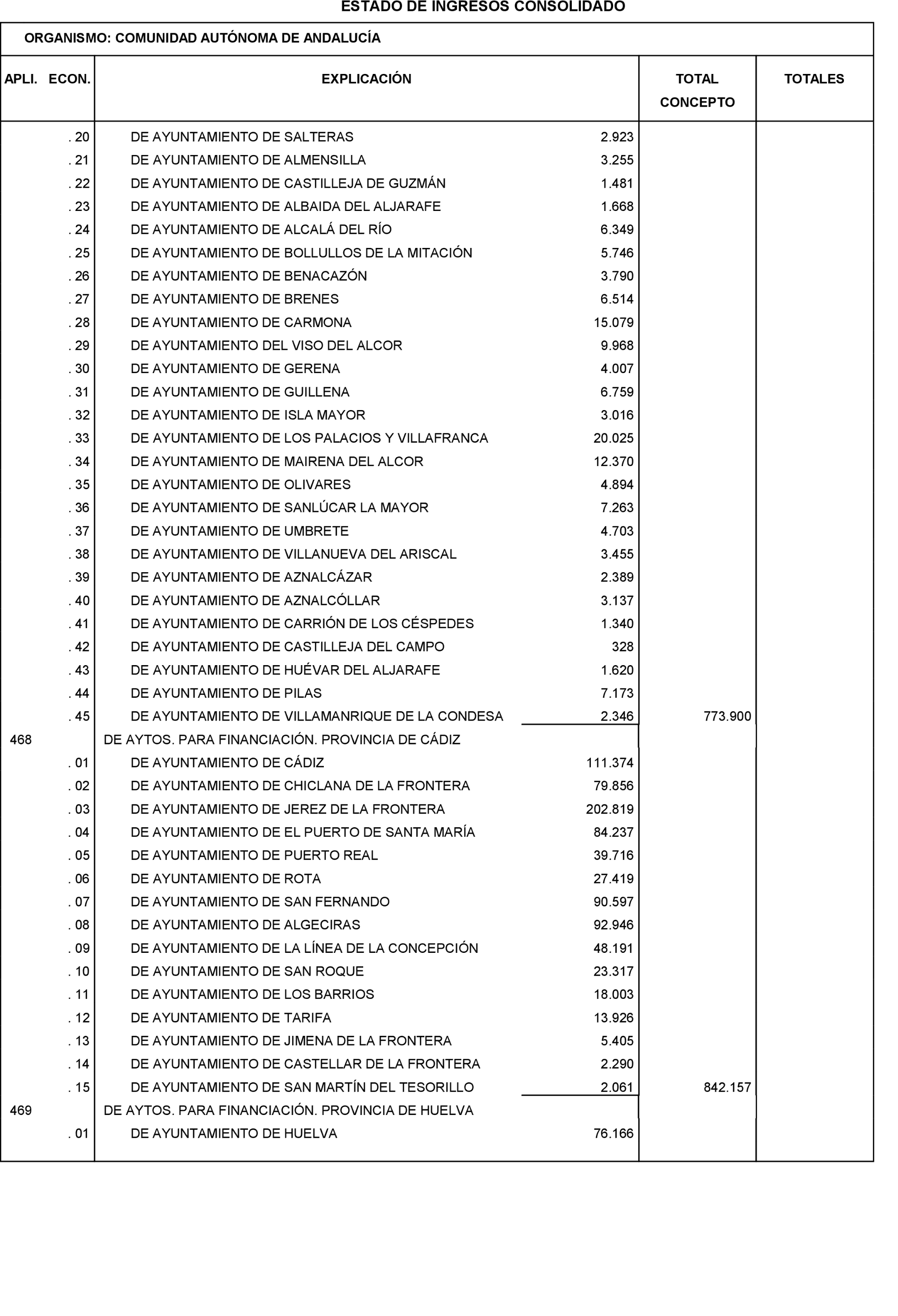 ESTADO DE INGRESOS CONSOLIDADO

ORGANISMO: COMUNIDAD AUTÓNOMA DE ANDALUCÍA

| APLI. ECON. | EXPLICACIÓN | | TOTAL CONCEPTO | TOTALES |
|---|---|---|---|---|
| . 20 | DE AYUNTAMIENTO DE SALTERAS | 2.923 | | |
| . 21 | DE AYUNTAMIENTO DE ALMENSILLA | 3.255 | | |
| . 22 | DE AYUNTAMIENTO DE CASTILLEJA DE GUZMÁN | 1.481 | | |
| . 23 | DE AYUNTAMIENTO DE ALBAIDA DEL ALJARAFE | 1.668 | | |
| . 24 | DE AYUNTAMIENTO DE ALCALÁ DEL RÍO | 6.349 | | |
| . 25 | DE AYUNTAMIENTO DE BOLLULLOS DE LA MITACIÓN | 5.746 | | |
| . 26 | DE AYUNTAMIENTO DE BENACAZÓN | 3.790 | | |
| . 27 | DE AYUNTAMIENTO DE BRENES | 6.514 | | |
| . 28 | DE AYUNTAMIENTO DE CARMONA | 15.079 | | |
| . 29 | DE AYUNTAMIENTO DEL VISO DEL ALCOR | 9.968 | | |
| . 30 | DE AYUNTAMIENTO DE GERENA | 4.007 | | |
| . 31 | DE AYUNTAMIENTO DE GUILLENA | 6.759 | | |
| . 32 | DE AYUNTAMIENTO DE ISLA MAYOR | 3.016 | | |
| . 33 | DE AYUNTAMIENTO DE LOS PALACIOS Y VILLAFRANCA | 20.025 | | |
| . 34 | DE AYUNTAMIENTO DE MAIRENA DEL ALCOR | 12.370 | | |
| . 35 | DE AYUNTAMIENTO DE OLIVARES | 4.894 | | |
| . 36 | DE AYUNTAMIENTO DE SANLÚCAR LA MAYOR | 7.263 | | |
| . 37 | DE AYUNTAMIENTO DE UMBRETE | 4.703 | | |
| . 38 | DE AYUNTAMIENTO DE VILLANUEVA DEL ARISCAL | 3.455 | | |
| . 39 | DE AYUNTAMIENTO DE AZNALCÁZAR | 2.389 | | |
| . 40 | DE AYUNTAMIENTO DE AZNALCÓLLAR | 3.137 | | |
| . 41 | DE AYUNTAMIENTO DE CARRIÓN DE LOS CÉSPEDES | 1.340 | | |
| . 42 | DE AYUNTAMIENTO DE CASTILLEJA DEL CAMPO | 328 | | |
| . 43 | DE AYUNTAMIENTO DE HUÉVAR DEL ALJARAFE | 1.620 | | |
| . 44 | DE AYUNTAMIENTO DE PILAS | 7.173 | | |
| . 45 | DE AYUNTAMIENTO DE VILLAMANRIQUE DE LA CONDESA | 2.346 | 773.900 | |
| 468 | DE AYTOS. PARA FINANCIACIÓN. PROVINCIA DE CÁDIZ | | | |
| . 01 | DE AYUNTAMIENTO DE CÁDIZ | 111.374 | | |
| . 02 | DE AYUNTAMIENTO DE CHICLANA DE LA FRONTERA | 79.856 | | |
| . 03 | DE AYUNTAMIENTO DE JEREZ DE LA FRONTERA | 202.819 | | |
| . 04 | DE AYUNTAMIENTO DE EL PUERTO DE SANTA MARÍA | 84.237 | | |
| . 05 | DE AYUNTAMIENTO DE PUERTO REAL | 39.716 | | |
| . 06 | DE AYUNTAMIENTO DE ROTA | 27.419 | | |
| . 07 | DE AYUNTAMIENTO DE SAN FERNANDO | 90.597 | | |
| . 08 | DE AYUNTAMIENTO DE ALGECIRAS | 92.946 | | |
| . 09 | DE AYUNTAMIENTO DE LA LÍNEA DE LA CONCEPCIÓN | 48.191 | | |
| . 10 | DE AYUNTAMIENTO DE SAN ROQUE | 23.317 | | |
| . 11 | DE AYUNTAMIENTO DE LOS BARRIOS | 18.003 | | |
| . 12 | DE AYUNTAMIENTO DE TARIFA | 13.926 | | |
| . 13 | DE AYUNTAMIENTO DE JIMENA DE LA FRONTERA | 5.405 | | |
| . 14 | DE AYUNTAMIENTO DE CASTELLAR DE LA FRONTERA | 2.290 | | |
| . 15 | DE AYUNTAMIENTO DE SAN MARTÍN DEL TESORILLO | 2.061 | 842.157 | |
| 469 | DE AYTOS. PARA FINANCIACIÓN. PROVINCIA DE HUELVA | | | |
| . 01 | DE AYUNTAMIENTO DE HUELVA | 76.166 | | |